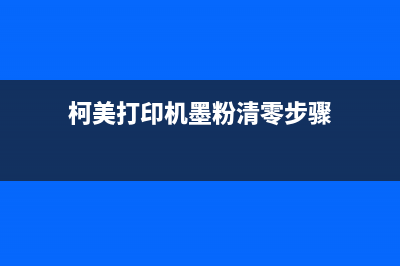 柯美打印机墨粉清零步骤